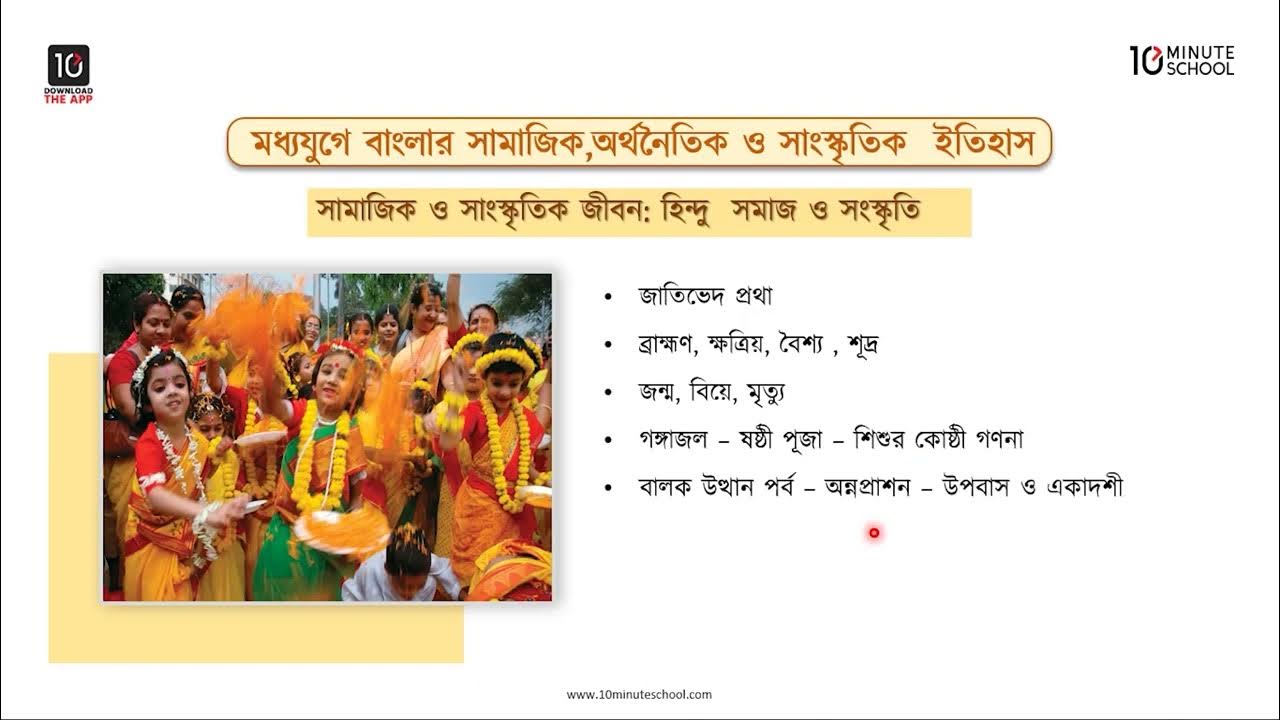 10
DOWNLOAD
THE APP

10 MINUTE SCHOOL

মধ্যযুগে বাংলার সামাজিক,অর্থনৈতিক ও সাংস্কৃতিক ইতিহাস

সামাজিক ও সাংস্কৃতিক জীবন: হিন্দু সমাজ ও সংস্কৃতি

• জাতিভেদ প্রথা
• ব্রাহ্মণ, ক্ষত্রিয়, বৈশ্য , শূদ্র
• জন্ম, বিয়ে, মৃত্যু
• গঙ্গাজল – ষষ্ঠী পূজা – শিশুর কোষ্ঠী গণনা
• বালক উত্থান পর্ব – অন্নপ্রাশন – উপবাস ও একাদশী

www.10minuteschool.com